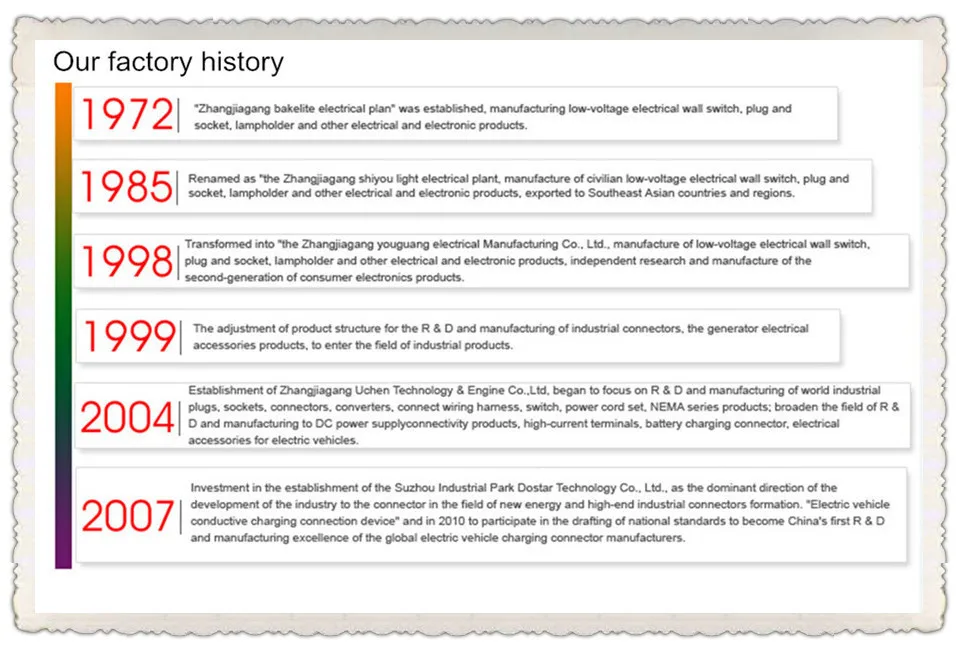 Our factory history

1972 "Zhangjiagang bakelite electrical plan" was established, manufacturing low-voltage electrical wall switch, plug and socket, lampholder and other electrical and electronic products.

1985 Renamed as "the Zhangjiagang shiyou light electrical plant, manufacture of civilian low-voltage electrical wall switch, plug and socket, lampholder and other electrical and electronic products, exported to Southeast Asian countries and regions.

1998 Transformed into "the Zhangjiagang youguang electrical Manufacturing Co., Ltd., manufacture of low-voltage electrical wall switch, plug and socket, lampholder and other electrical and electronic products, independent research and manufacture of the second-generation of consumer electronics products.

1999 The adjustment of product structure for the R & D and manufacturing of industrial connectors, the generator electrical accessories products, to enter the field of industrial products.

2004 Establishment of Zhangjiagang Uchen Technology & Engine Co.,Ltd, began to focus on R & D and manufacturing of world industrial plugs, sockets, connectors, converters, connect wiring harness, switch, power cord set, NEMA series products; broaden the field of R & D and manufacturing to DC power supplyconnectivity products, high-current terminals, battery charging connector, electrical accessories for electric vehicles.

2007 Investment in the establishment of the Suzhou Industrial Park Dostar Technology Co., Ltd., as the dominant direction of the development of the industry to the connector in the field of new energy and high-end industrial connectors formation. "Electric vehicle conductive charging connection device" and in 2010 to participate in the drafting of national standards to become China's first R & D and manufacturing excellence of the global electric vehicle charging connector manufacturers.